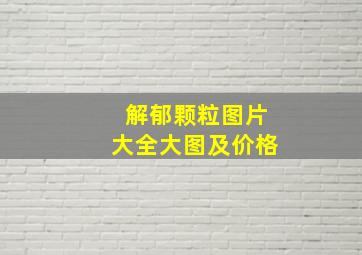 解郁颗粒图片
大全大图及价格